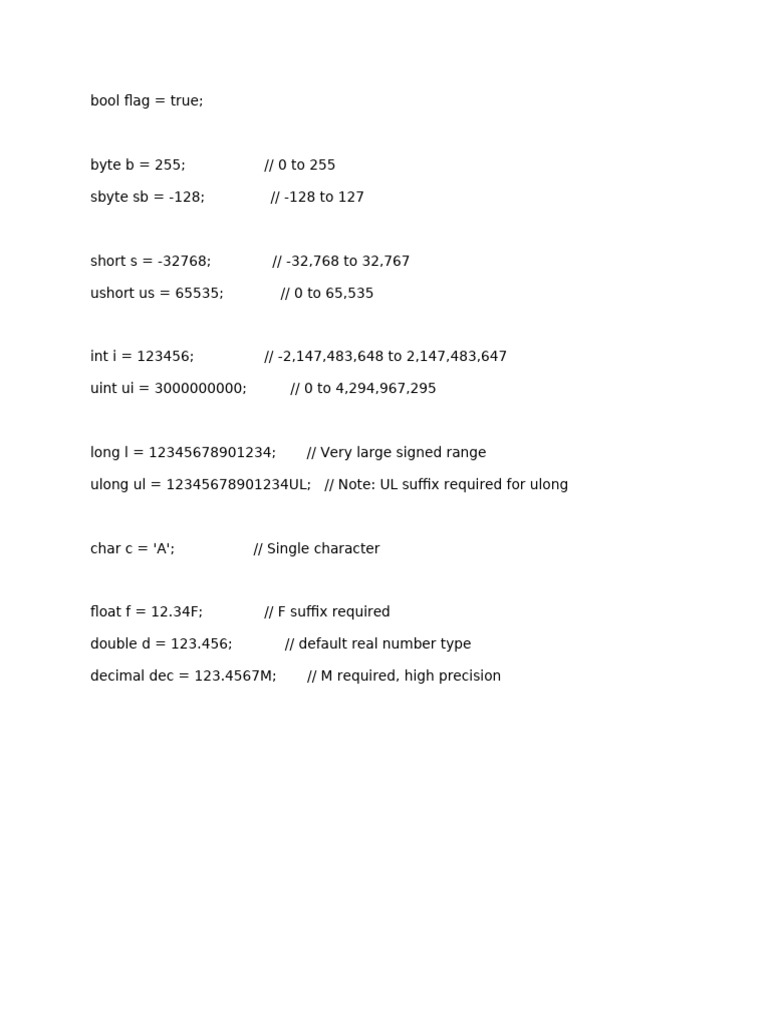 bool flag = true;

byte b = 255; // 0 to 255
sbyte sb = -128; // -128 to 127

short s = -32768; // -32,768 to 32,767
ushort us = 65535; // 0 to 65,535

int i = 123456; // -2,147,483,648 to 2,147,483,647
uint ui = 3000000000; // 0 to 4,294,967,295

long l = 12345678901234; // Very large signed range
ulong ul = 12345678901234UL; // Note: UL suffix required for ulong

char c = 'A'; // Single character

float f = 12.34F; // F suffix required
double d = 123.456; // default real number type
decimal dec = 123.4567M; // M required, high precision